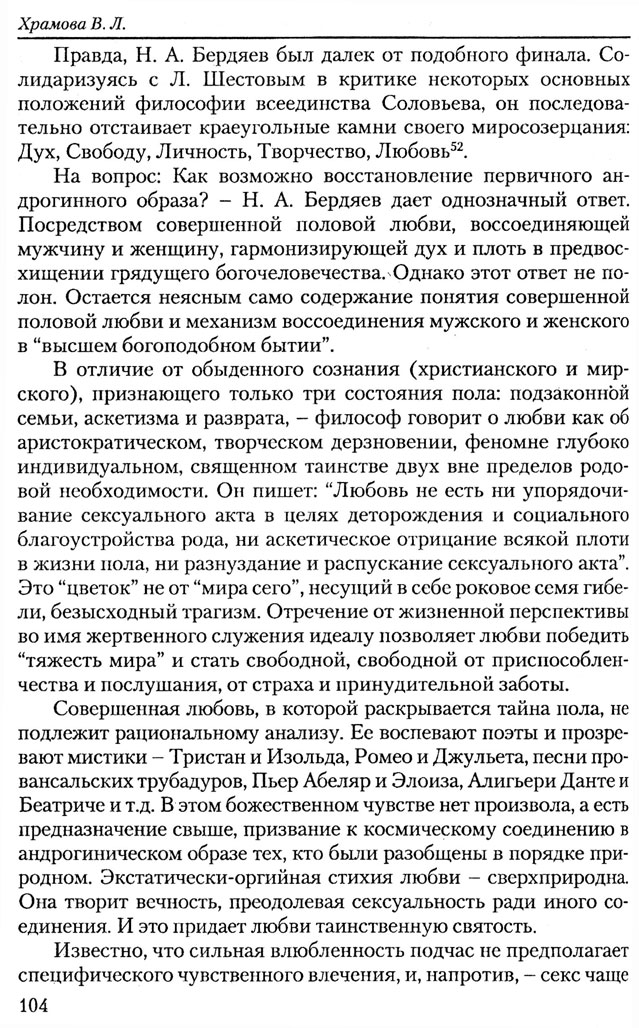 Храмова В. Л.

Правда, Н. А. Бердяев был далек от подобного финала. Солидаризуясь с Л. Шестовым в критике некоторых основных положений философии всеединства Соловьева, он последовательно отстаивает краеугольные камни своего миросозерцания: Дух, Свободу, Личность, Творчество, Любовь$^{52}$.

На вопрос: Как возможно восстановление первичного андрогинного образа? – Н. А. Бердяев дает однозначный ответ. Посредством совершенной половой любви, воссоединяющей мужчину и женщину, гармонизирующей дух и плоть в предвосхищении грядущего богочеловечества. Однако этот ответ не полон. Остается неясным само содержание понятия совершенной половой любви и механизм воссоединения мужского и женского в "высшем богоподобном бытии".

В отличие от обыденного сознания (христианского и мирского), признающего только три состояния пола: подзаконной семьи, аскетизма и разврата, – философ говорит о любви как об аристократическом, творческом дерзновении, феномне глубоко индивидуальном, священном таинстве двух вне пределов родовой необходимости. Он пишет: "Любовь не есть ни упорядочивание сексуального акта в целях деторождения и социального благоустройства рода, ни аскетическое отрицание всякой плоти в жизни пола, ни разнуздание и распускание сексуального акта". Это "цветок" не от "мира сего", несущий в себе роковое семя гибели, безысходный трагизм. Отречение от жизненной перспективы во имя жертвенного служения идеалу позволяет любви победить "тяжесть мира" и стать свободной, свободной от приспособленчества и послушания, от страха и принудительной заботы.

Совершенная любовь, в которой раскрывается тайна пола, не подлежит рациональному анализу. Ее воспевают поэты и прозревают мистики – Тристан и Изольда, Ромео и Джульета, песни провансальских трубадуров, Пьер Абеляр и Элоиза, Алигьери Данте и Беатриче и т.д. В этом божественном чувстве нет произвола, а есть предназначение свыше, призвание к космическому соединению в андрогиническом образе тех, кто были разобщены в порядке природном. Экстатически-оргийная стихия любви – сверхприродна. Она творит вечность, преодолевая сексуальность ради иного соединения. И это придает любви таинственную святость.

Известно, что сильная влюбленность подчас не предполагает специфического чувственного влечения, и, напротив, – секс чаще

104